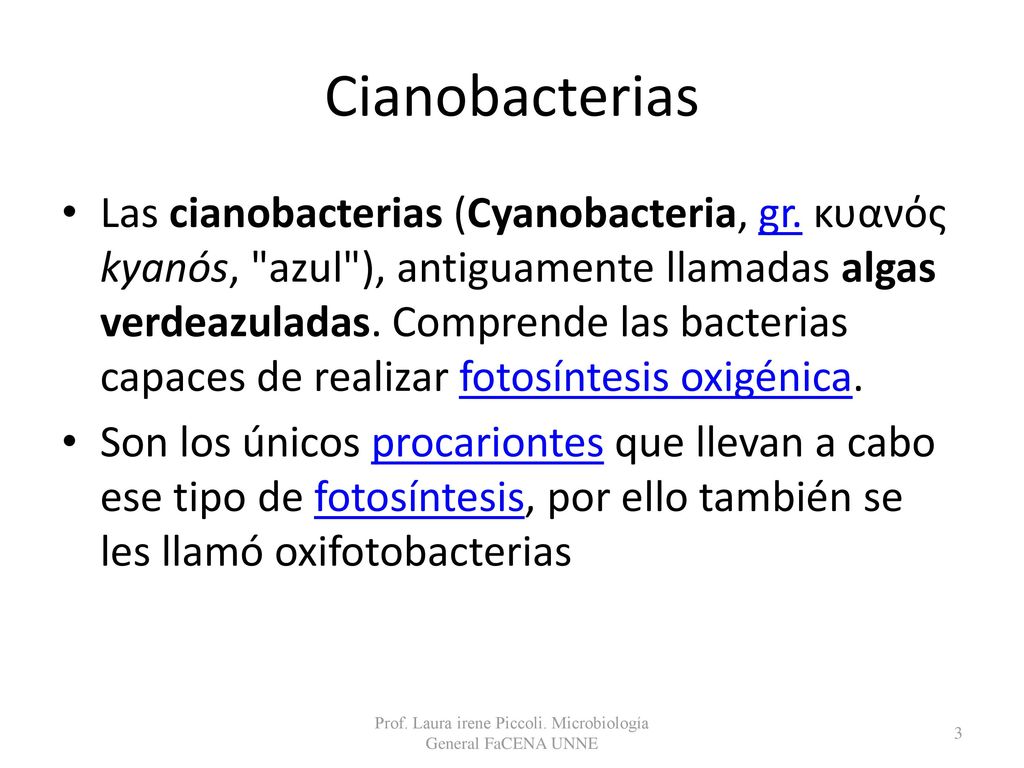 Cianobacterias

• Las cianobacterias (Cyanobacteria, gr. κυανός kyanós, "azul"), antiguamente llamadas algas verdeazuladas. Comprende las bacterias capaces de realizar fotosíntesis oxigénica.

• Son los únicos procariontes que llevan a cabo ese tipo de fotosíntesis, por ello también se les llamó oxifotobacterias

Prof. Laura irene Piccoli. Microbiología General FaCENA UNNE

3